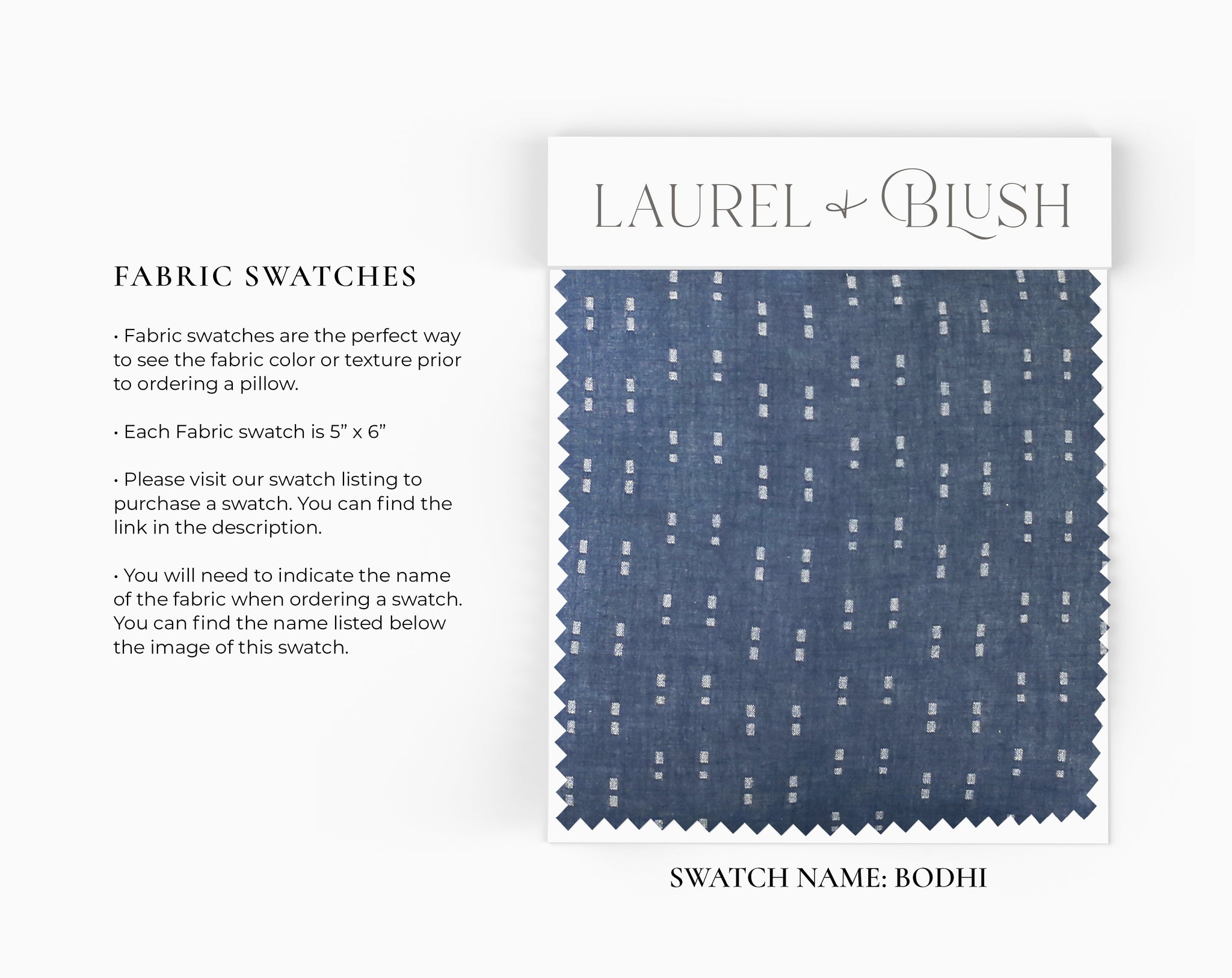 FABRIC SWATCHES

• Fabric swatches are the perfect way to see the fabric color or texture prior to ordering a pillow.

• Each Fabric swatch is 5” x 6”

• Please visit our swatch listing to purchase a swatch. You can find the link in the description.

• You will need to indicate the name of the fabric when ordering a swatch. You can find the name listed below the image of this swatch.

LAUREL & BLUSH

SWATCH NAME: BODHI